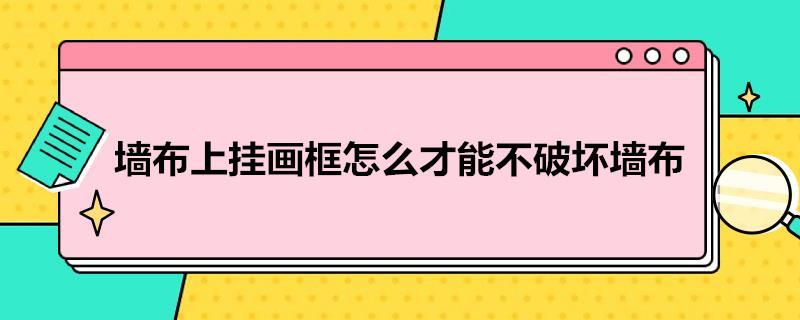 墙布上挂画框怎么才能不破坏墙布